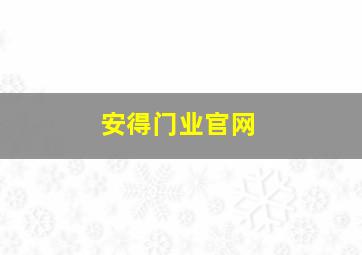 安得门业官网